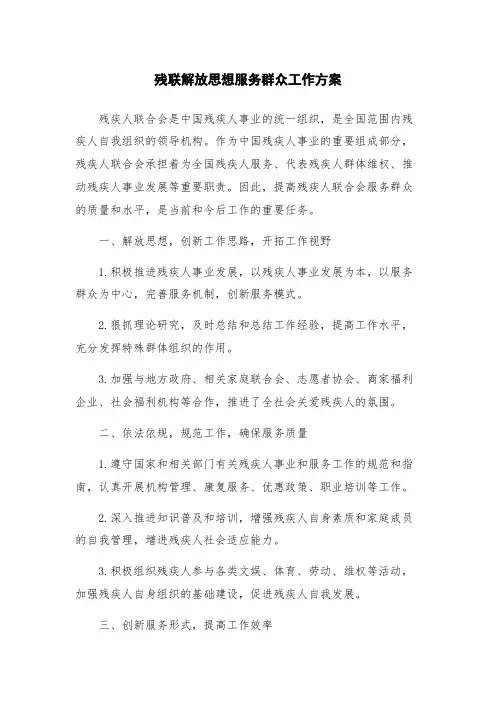 残联解放思想服务群众工作方案

残疾人联合会是中国残疾人事业的统一组织，是全国范围内残疾人自我组织的领导机构。作为中国残疾人事业的重要组成部分，残疾人联合会承担着为全国残疾人服务、代表残疾人群体维权、推动残疾人事业发展等重要职责。因此，提高残疾人联合会服务群众的质量和水平，是当前和今后工作的重要任务。

一、解放思想，创新工作思路，开拓工作视野

1. 积极推进残疾人事业发展，以残疾人事业发展为本，以服务群众为中心，完善服务机制，创新服务模式。

2. 狠抓理论研究，及时总结和总结工作经验，提高工作水平，充分发挥特殊群体组织的作用。

3. 加强与地方政府、相关家庭联合会、志愿者协会、商家福利企业、社会福利机构等合作，推进了全社会关爱残疾人的氛围。

二、依法依规，规范工作，确保服务质量

1. 遵守国家和相关部门有关残疾人事业和服务工作的规范和指南，认真开展机构管理、康复服务、优惠政策、职业培训等工作。

2. 深入推进知识普及和培训，增强残疾人自身素质和家庭成员的自我管理，增进残疾人社会适应能力。

3. 积极组织残疾人参与各类文娱、体育、劳动、维权等活动，加强残疾人自身组织的基础建设，促进残疾人自我发展。

三、创新服务形式，提高工作效率